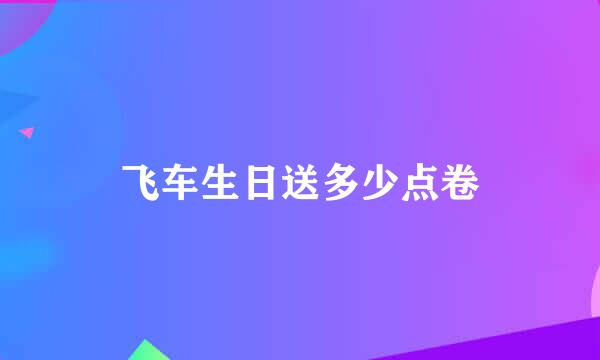 飞车生日送多少点卷